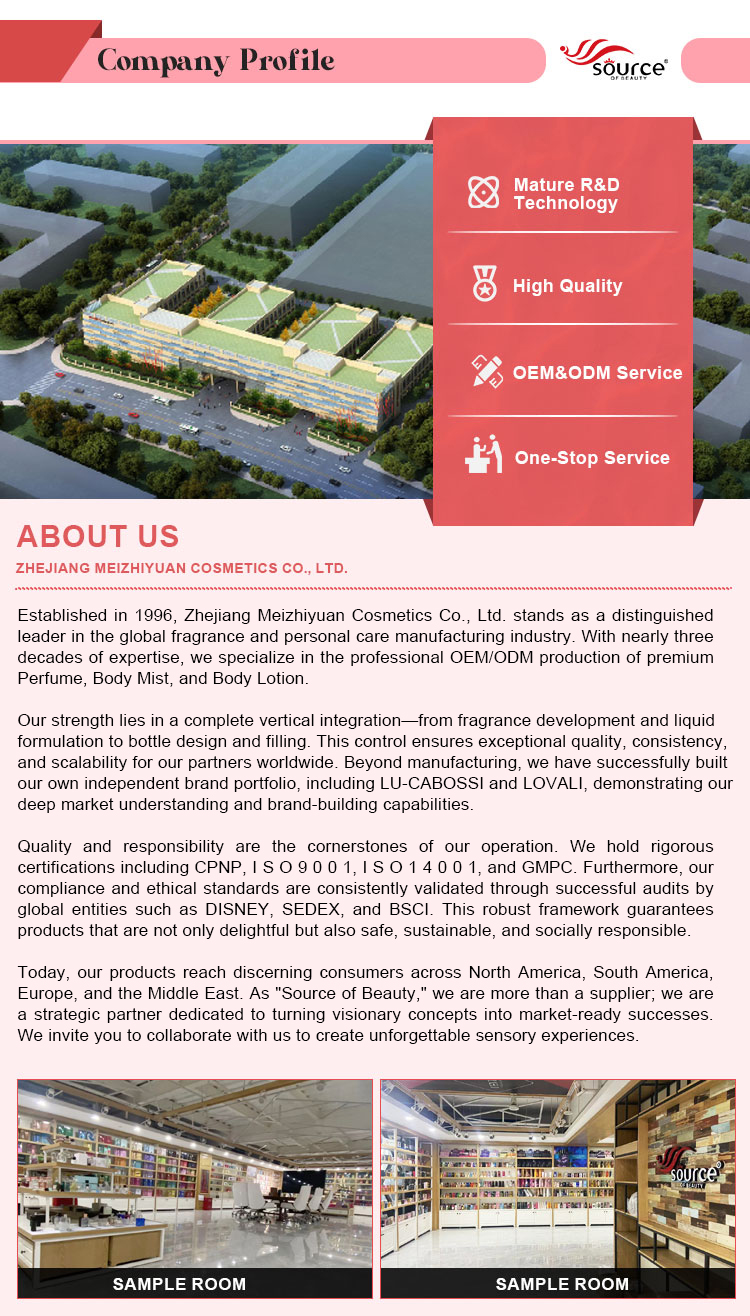 Company Profile

source® OF BEAUTY

Mature R&D Technology

High Quality

OEM&ODM Service

One-Stop Service

ABOUT US

ZHEJIANG MEIZHIYUAN COSMETICS CO., LTD.

Established in 1996, Zhejiang Meizhiyuan Cosmetics Co., Ltd. stands as a distinguished leader in the global fragrance and personal care manufacturing industry. With nearly three decades of expertise, we specialize in the professional OEM/ODM production of premium Perfume, Body Mist, and Body Lotion.

Our strength lies in a complete vertical integration—from fragrance development and liquid formulation to bottle design and filling. This control ensures exceptional quality, consistency, and scalability for our partners worldwide. Beyond manufacturing, we have successfully built our own independent brand portfolio, including LU-CABOSSI and LOVALI, demonstrating our deep market understanding and brand-building capabilities.

Quality and responsibility are the cornerstones of our operation. We hold rigorous certifications including CPNP, I S O 9 0 0 1, I S O 1 4 0 0 1, and GMPC. Furthermore, our compliance and ethical standards are consistently validated through successful audits by global entities such as DISNEY, SEDEX, and BSCI. This robust framework guarantees products that are not only delightful but also safe, sustainable, and socially responsible.

Today, our products reach discerning consumers across North America, South America, Europe, and the Middle East. As "Source of Beauty," we are more than a supplier; we are a strategic partner dedicated to turning visionary concepts into market-ready successes. We invite you to collaborate with us to create unforgettable sensory experiences.

SAMPLE ROOM

source®

SAMPLE ROOM